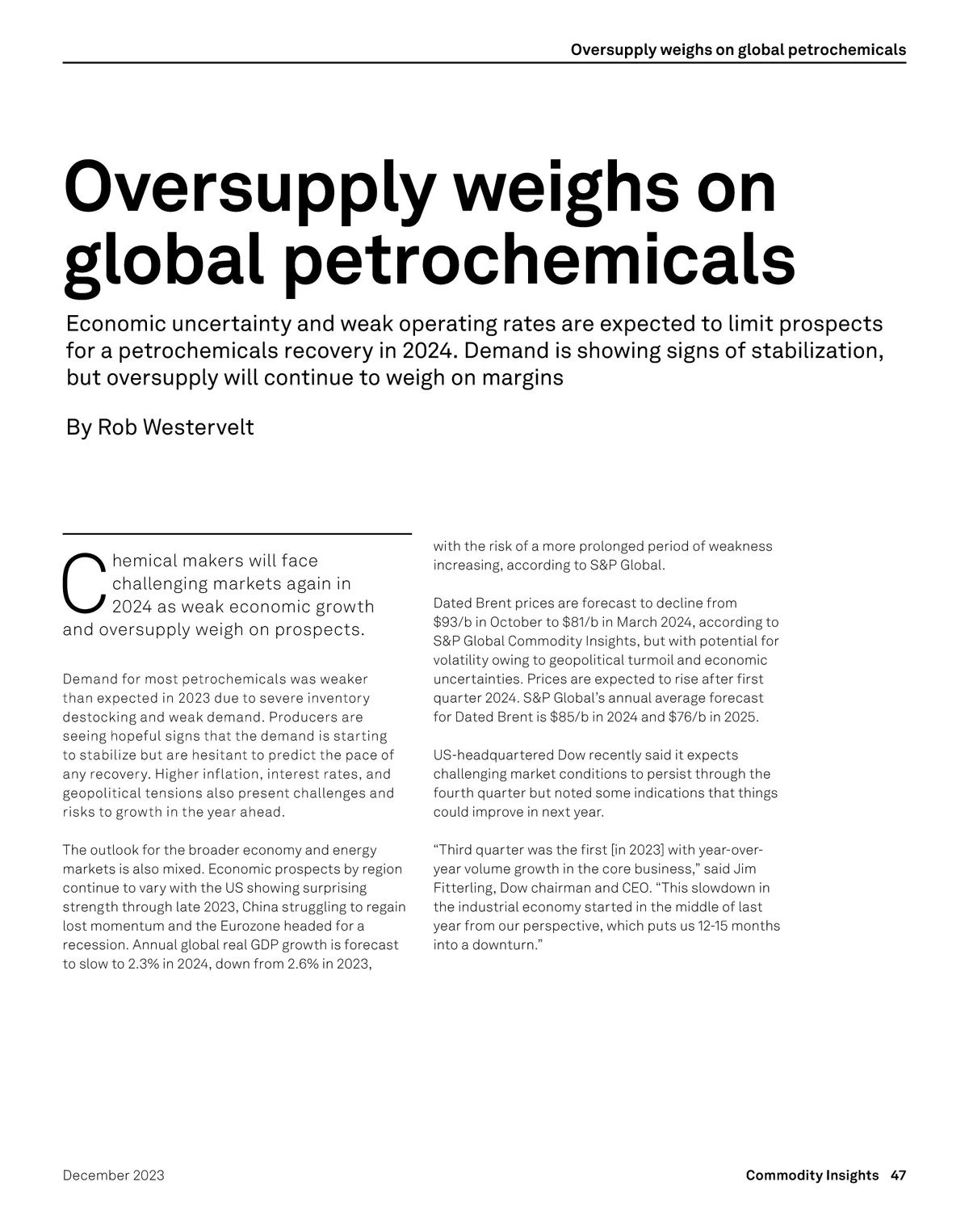 Oversupply weighs on global petrochemicals

Oversupply weighs on global petrochemicals

Economic uncertainty and weak operating rates are expected to limit prospects for a petrochemicals recovery in 2024. Demand is showing signs of stabilization, but oversupply will continue to weigh on margins

By Rob Westervelt

Chemical makers will face challenging markets again in 2024 as weak economic growth and oversupply weigh on prospects.

Demand for most petrochemicals was weaker than expected in 2023 due to severe inventory destocking and weak demand. Producers are seeing hopeful signs that the demand is starting to stabilize but are hesitant to predict the pace of any recovery. Higher inflation, interest rates, and geopolitical tensions also present challenges and risks to growth in the year ahead.

The outlook for the broader economy and energy markets is also mixed. Economic prospects by region continue to vary with the US showing surprising strength through late 2023, China struggling to regain lost momentum and the Eurozone headed for a recession. Annual global real GDP growth is forecast to slow to 2.3% in 2024, down from 2.6% in 2023, with the risk of a more prolonged period of weakness increasing, according to S&P Global.

Dated Brent prices are forecast to decline from \$93/b in October to \$81/b in March 2024, according to S&P Global Commodity Insights, but with potential for volatility owing to geopolitical turmoil and economic uncertainties. Prices are expected to rise after first quarter 2024. S&P Global's annual average forecast for Dated Brent is \$85/b in 2024 and \$76/b in 2025.

US-headquartered Dow recently said it expects challenging market conditions to persist through the fourth quarter but noted some indications that things could improve in next year.

"Third quarter was the first [in 2023] with year-over-year volume growth in the core business," said Jim Fitterling, Dow chairman and CEO. "This slowdown in the industrial economy started in the middle of last year from our perspective, which puts us 12-15 months into a downturn."

December 2023

Commodity Insights 47